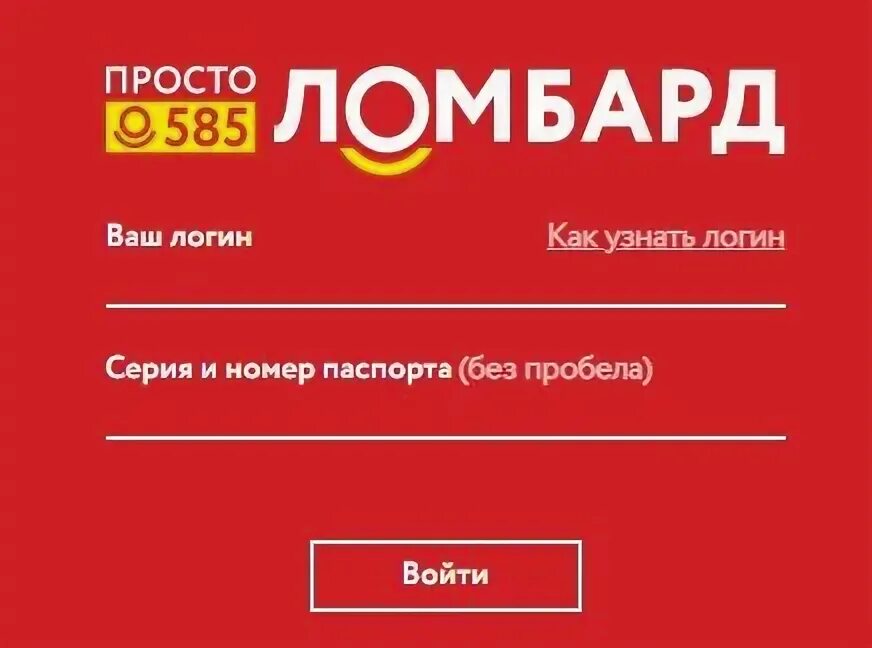 ПРОСТО 585 ЛОМБАРД

Ваш логин Как узнать логин

Серия и номер паспорта (без пробела)

Войти